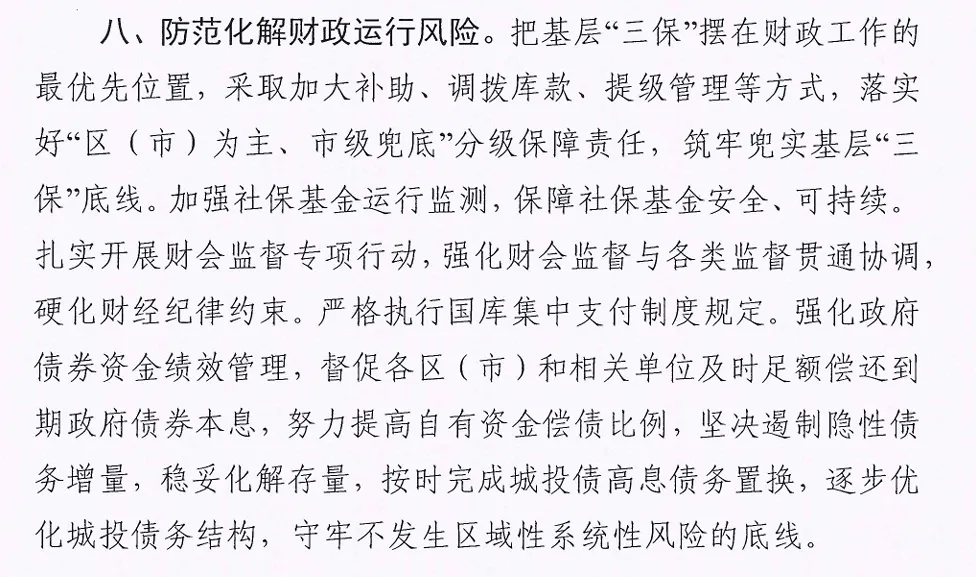 八、防范化解财政运行风险。把基层“三保”摆在财政工作的最优先位置，采取加大补助、调拨库款、提级管理等方式，落实好“区（市）为主、市级兜底”分级保障责任，筑牢兜实基层“三保”底线。加强社保基金运行监测，保障社保基金安全、可持续。扎实开展财会监督专项行动，强化财会监督与各类监督贯通协调，硬化财经纪律约束。严格执行国库集中支付制度规定。强化政府债券资金绩效管理，督促各区（市）和相关单位及时足额偿还到期政府债券本息，努力提高自有资金偿债比例，坚决遏制隐性债务增量，稳妥化解存量，按时完成城投债高息债务置换，逐步优化城投债务结构，守牢不发生区域性系统性风险的底线。